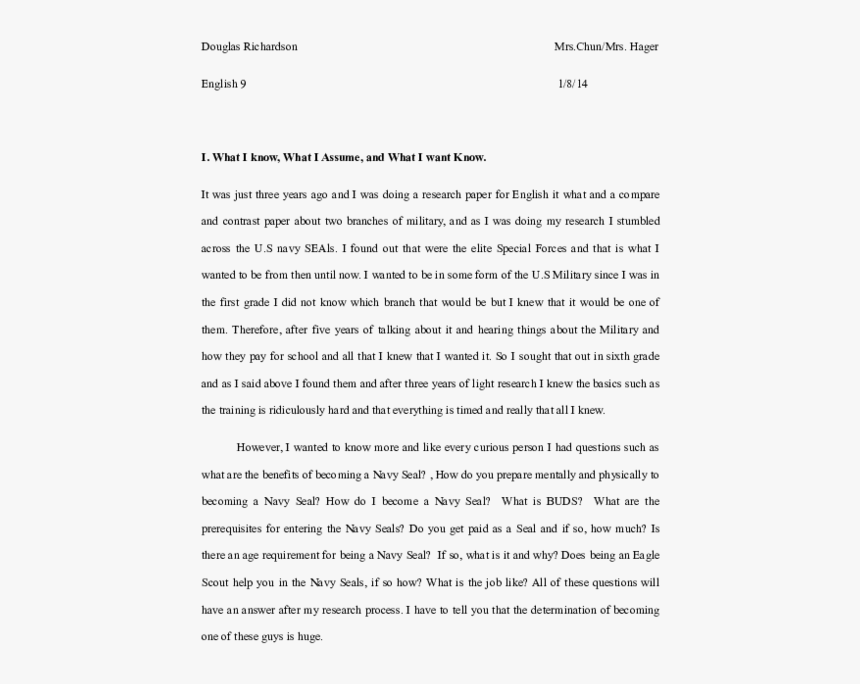 Douglas Richardson Mrs.Chun/Mrs. Hager

English 9 1/8/14

I. What I know, What I Assume, and What I want Know.

It was just three years ago and I was doing a research paper for English it what and a compare and contrast paper about two branches of military, and as I was doing my research I stumbled across the U.S navy SEAls. I found out that were the elite Special Forces and that is what I wanted to be from then until now. I wanted to be in some form of the U.S Military since I was in the first grade I did not know which branch that would be but I knew that it would be one of them. Therefore, after five years of talking about it and hearing things about the Military and how they pay for school and all that I knew that I wanted it. So I sought that out in sixth grade and as I said above I found them and after three years of light research I knew the basics such as the training is ridiculously hard and that everything is timed and really that all I knew.

However, I wanted to know more and like every curious person I had questions such as what are the benefits of becoming a Navy Seal? , How do you prepare mentally and physically to becoming a Navy Seal? How do I become a Navy Seal? What is BUDS? What are the prerequisites for entering the Navy Seals? Do you get paid as a Seal and if so, how much? Is there an age requirement for being a Navy Seal? If so, what is it and why? Does being an Eagle Scout help you in the Navy Seals, if so how? What is the job like? All of these questions will have an answer after my research process. I have to tell you that the determination of becoming one of these guys is huge.